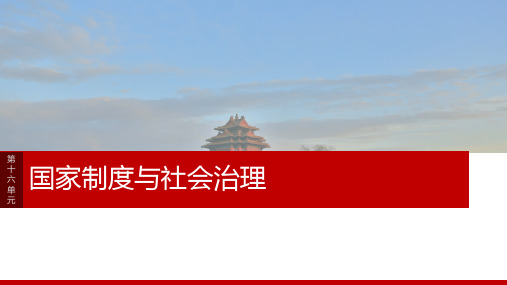 第十六单元

国家制度与社会治理